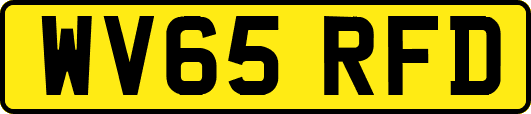 WV65 RFD